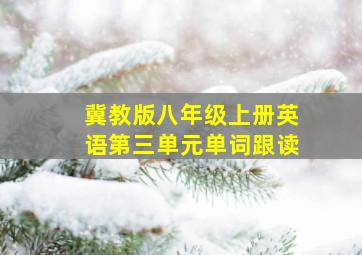 冀教版八年级上册英语第三单元单词跟读